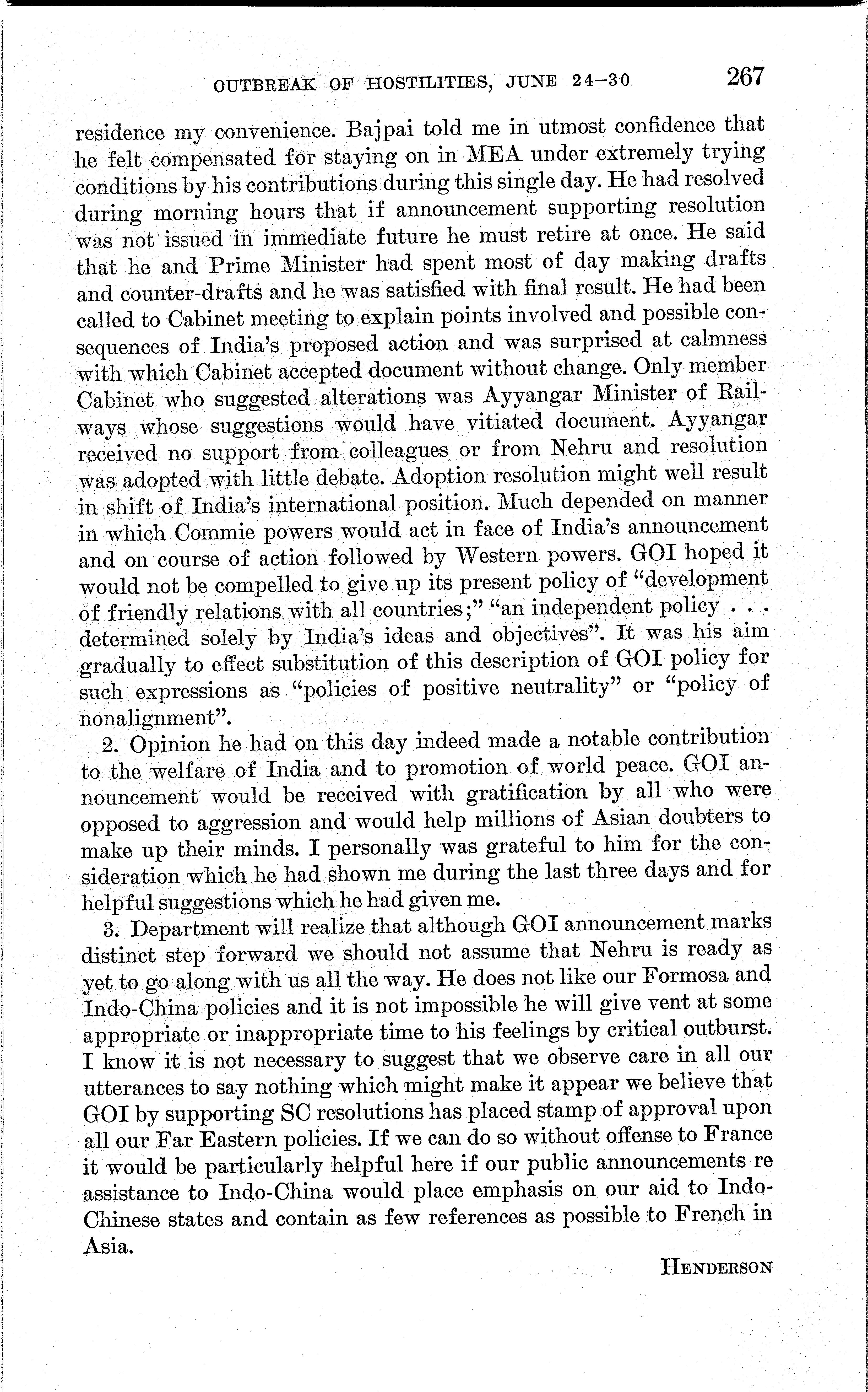 OUTBREAK OF HOSTILITIES, JUNE 24–30 267

residence my convenience. Bajpai told me in utmost confidence that he felt compensated for staying on in MEA under extremely trying conditions by his contributions during this single day. He had resolved during morning hours that if announcement supporting resolution was not issued in immediate future he must retire at once. He said that he and Prime Minister had spent most of day making drafts and counter-drafts and he was satisfied with final result. He had been called to Cabinet meeting to explain points involved and possible consequences of India's proposed action and was surprised at calmness with which Cabinet accepted document without change. Only member Cabinet who suggested alterations was Ayyangar Minister of Railways whose suggestions would have vitiated document. Ayyangar received no support from colleagues or from Nehru and resolution was adopted with little debate. Adoption resolution might well result in shift of India's international position. Much depended on manner in which Commie powers would act in face of India's announcement and on course of action followed by Western powers. GOI hoped it would not be compelled to give up its present policy of "development of friendly relations with all countries;" "an independent policy . . . determined solely by India's ideas and objectives". It was his aim gradually to effect substitution of this description of GOI policy for such expressions as "policies of positive neutrality" or "policy of nonalignment".

2. Opinion he had on this day indeed made a notable contribution to the welfare of India and to promotion of world peace. GOI announcement would be received with gratification by all who were opposed to aggression and would help millions of Asian doubters to make up their minds. I personally was grateful to him for the consideration which he had shown me during the last three days and for helpful suggestions which he had given me.

3. Department will realize that although GOI announcement marks distinct step forward we should not assume that Nehru is ready as yet to go along with us all the way. He does not like our Formosa and Indo-China policies and it is not impossible he will give vent at some appropriate or inappropriate time to his feelings by critical outburst. I know it is not necessary to suggest that we observe care in all our utterances to say nothing which might make it appear we believe that GOI by supporting SC resolutions has placed stamp of approval upon all our Far Eastern policies. If we can do so without offense to France it would be particularly helpful here if our public announcements re assistance to Indo-China would place emphasis on our aid to Indo-Chinese states and contain as few references as possible to French in Asia.

HENDERSON